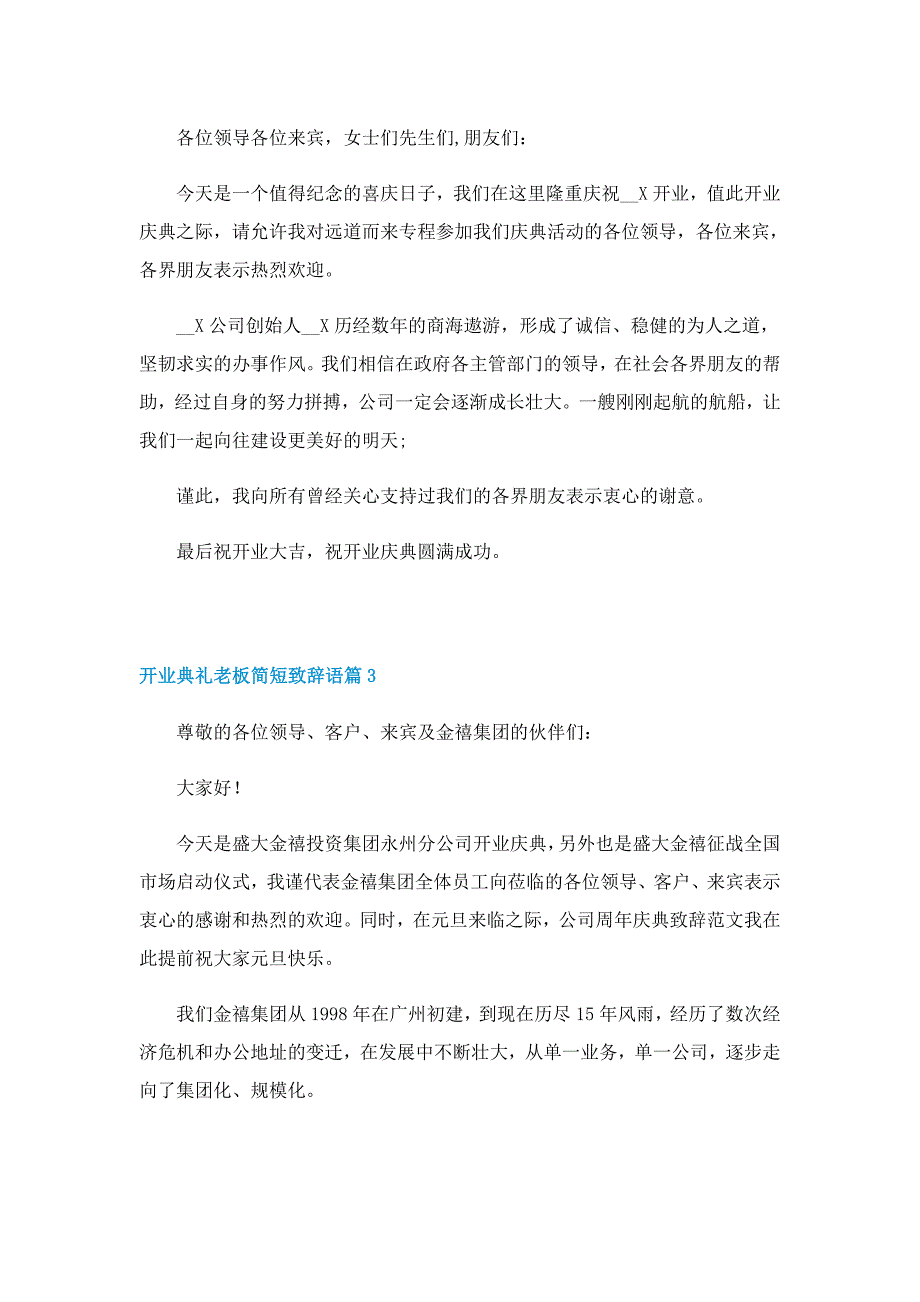 各位领导各位来宾，女士们先生们,朋友们：

今天是一个值得纪念的喜庆日子，我们在这里隆重庆祝__X 开业，值此开业庆典之际，请允许我对远道而来专程参加我们庆典活动的各位领导，各位来宾，各界朋友表示热烈欢迎。

__X 公司创始人__X 历经数年的商海遨游，形成了诚信、稳健的为人之道，坚韧求实的办事作风。我们相信在政府各主管部门的领导，在社会各界朋友的帮助，经过自身的努力拼搏，公司一定会逐渐成长壮大。一艘刚刚起航的航船，让我们一起向往建设更美好的明天;

谨此，我向所有曾经关心支持过我们的各界朋友表示衷心的谢意。

最后祝开业大吉，祝开业庆典圆满成功。

开业典礼老板简短致辞语篇 3

尊敬的各位领导、客户、来宾及金禧集团的伙伴们：

大家好！

今天是盛大金禧投资集团永州分公司开业庆典，另外也是盛大金禧征战全国市场启动仪式，我谨代表金禧集团全体员工向莅临的各位领导、客户、来宾表示衷心的感谢和热烈的欢迎。同时，在元旦来临之际，公司周年庆典致辞范文我在此提前祝大家元旦快乐。

我们金禧集团从 1998 年在广州初建，到现在历尽 15 年风雨，经历了数次经济危机和办公地址的变迁，在发展中不断壮大，从单一业务，单一公司，逐步走向了集团化、规模化。